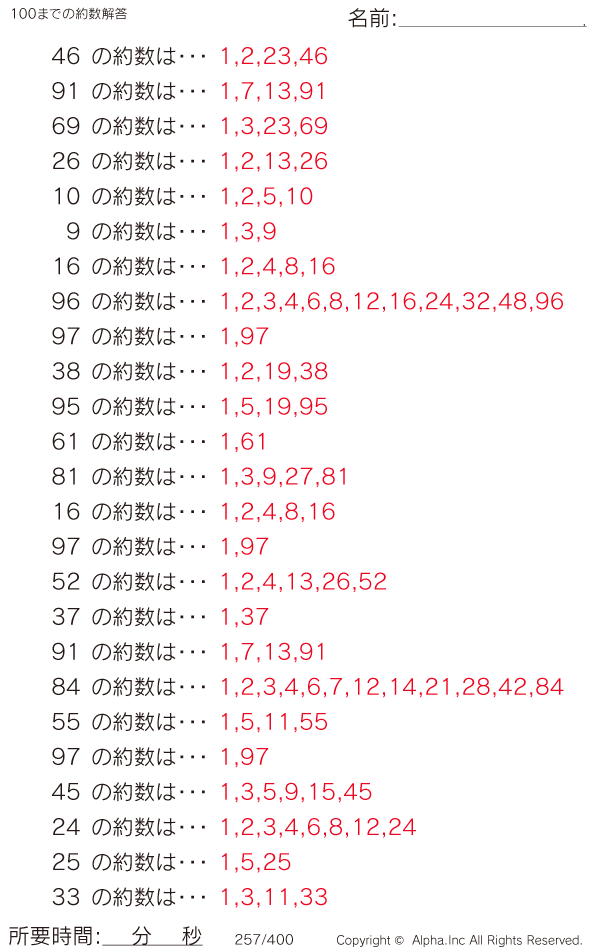 100までの約数解答

名前:____.

46 の約数は･･･ 1,2,23,46

91 の約数は･･･ 1,7,13,91

69 の約数は･･･ 1,3,23,69

26 の約数は･･･ 1,2,13,26

10 の約数は･･･ 1,2,5,10

9 の約数は･･･ 1,3,9

16 の約数は･･･ 1,2,4,8,16

96 の約数は･･･ 1,2,3,4,6,8,12,16,24,32,48,96

97 の約数は･･･ 1,97

38 の約数は･･･ 1,2,19,38

95 の約数は･･･ 1,5,19,95

61 の約数は･･･ 1,61

81 の約数は･･･ 1,3,9,27,81

16 の約数は･･･ 1,2,4,8,16

97 の約数は･･･ 1,97

52 の約数は･･･ 1,2,4,13,26,52

37 の約数は･･･ 1,37

91 の約数は･･･ 1,7,13,91

84 の約数は･･･ 1,2,3,4,6,7,12,14,21,28,42,84

55 の約数は･･･ 1,5,11,55

97 の約数は･･･ 1,97

45 の約数は･･･ 1,3,5,9,15,45

24 の約数は･･･ 1,2,3,4,6,8,12,24

25 の約数は･･･ 1,5,25

33 の約数は･･･ 1,3,11,33

所要時間:____分____秒 257/400 Copyright © Alpha.Inc All Rights Reserved.